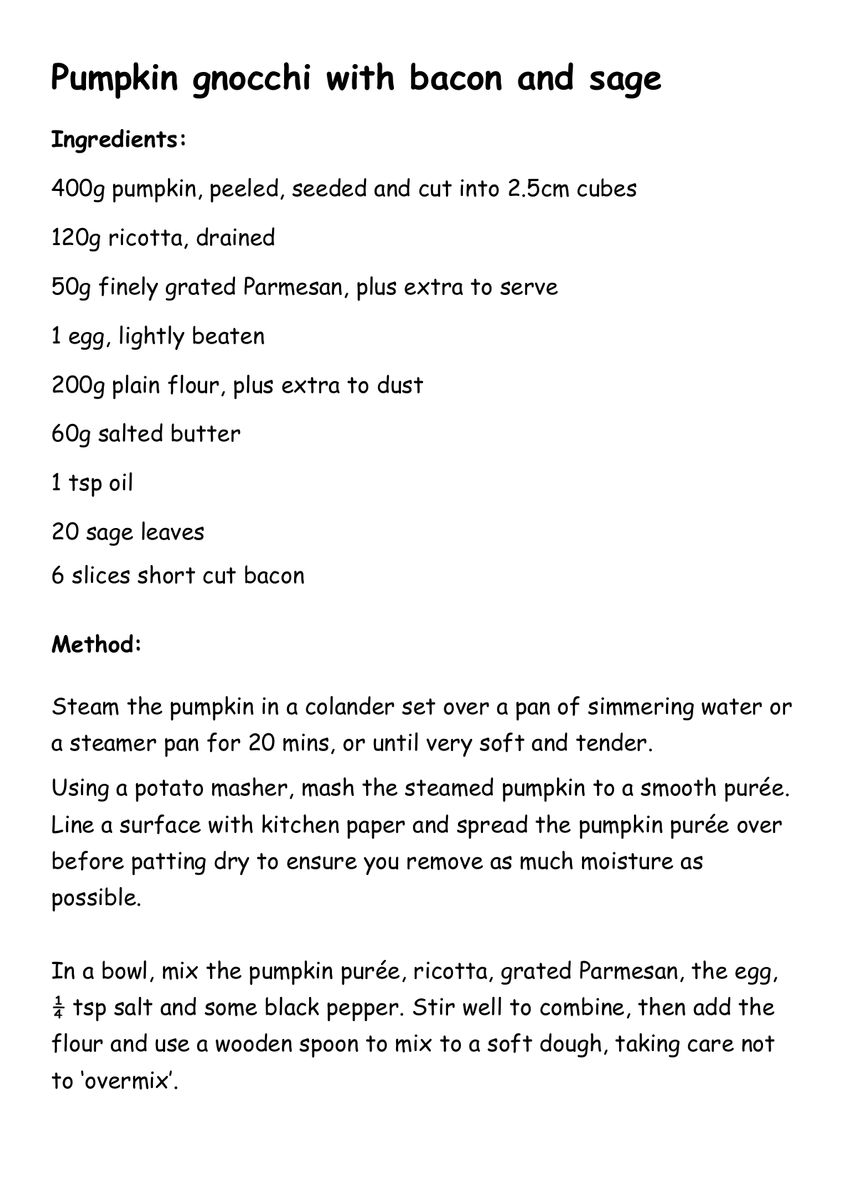 Pumpkin gnocchi with bacon and sage

Ingredients:

400g pumpkin, peeled, seeded and cut into 2.5cm cubes

120g ricotta, drained

50g finely grated Parmesan, plus extra to serve

1 egg, lightly beaten

200g plain flour, plus extra to dust

60g salted butter

1 tsp oil

20 sage leaves

6 slices short cut bacon

Method:

Steam the pumpkin in a colander set over a pan of simmering water or a steamer pan for 20 mins, or until very soft and tender.

Using a potato masher, mash the steamed pumpkin to a smooth purée. Line a surface with kitchen paper and spread the pumpkin purée over before patting dry to ensure you remove as much moisture as possible.

In a bowl, mix the pumpkin purée, ricotta, grated Parmesan, the egg, $\frac{1}{4}$ tsp salt and some black pepper. Stir well to combine, then add the flour and use a wooden spoon to mix to a soft dough, taking care not to 'overmix'.